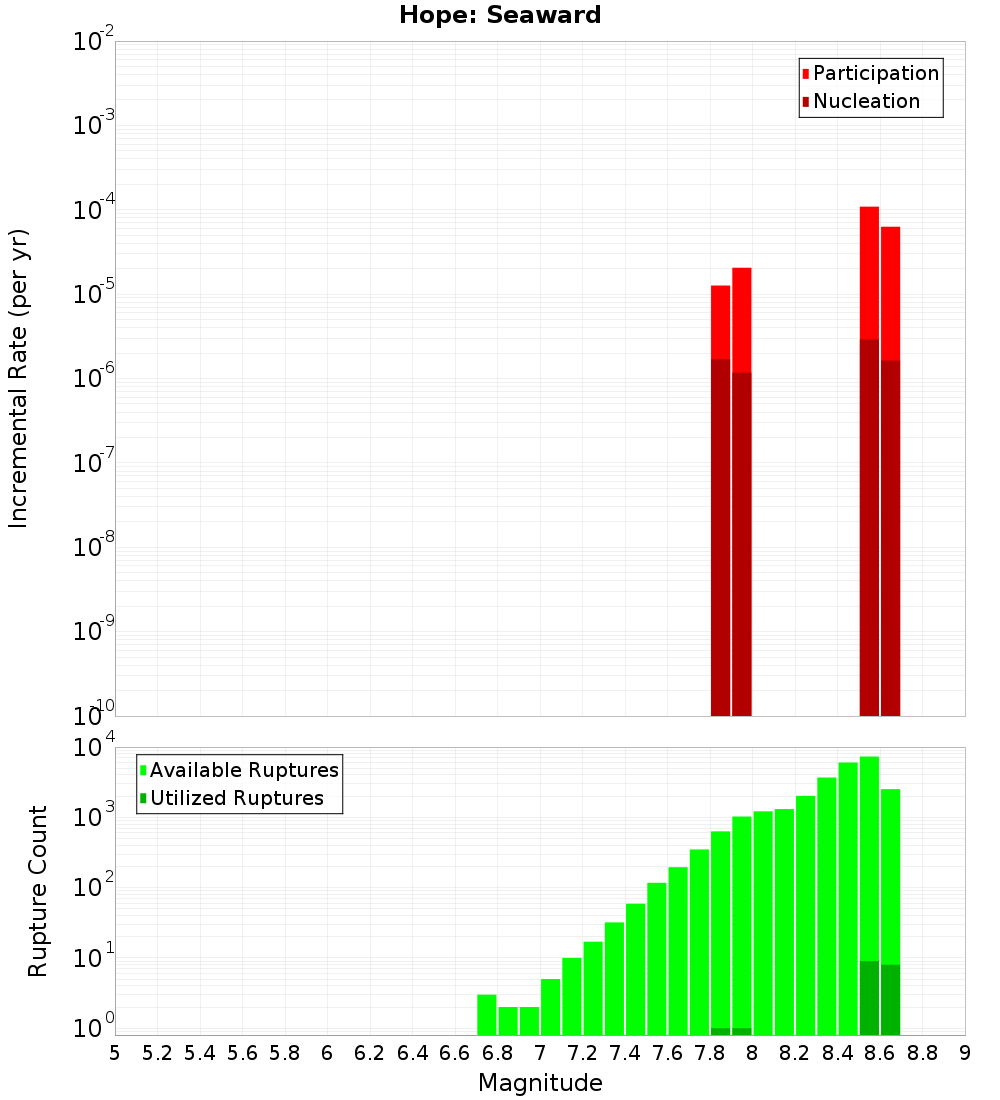 Hope: Seaward

Participation
Nucleation

Incremental Rate (per yr)

$10^{-2}$
$10^{-3}$
$10^{-4}$
$10^{-5}$
$10^{-6}$
$10^{-7}$
$10^{-8}$
$10^{-9}$
$10^{-10}$

Available Ruptures
Utilized Ruptures

Rupture Count

$10^{4}$
$10^{3}$
$10^{2}$
$10^{1}$
$10^{0}$

5 5.2 5.4 5.6 5.8 6 6.2 6.4 6.6 6.8 7 7.2 7.4 7.6 7.8 8 8.2 8.4 8.6 8.8 9

Magnitude